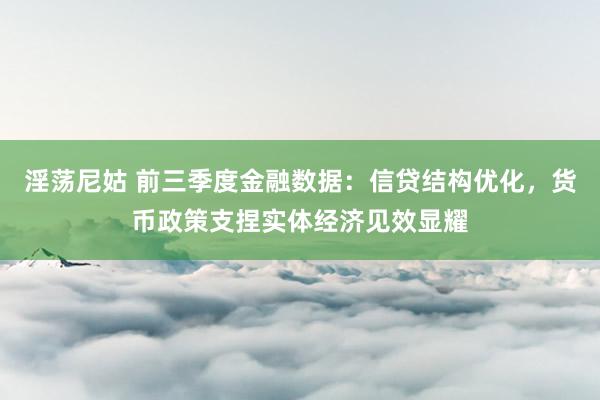 淫荡尼姑 前三季度金融数据：信贷结构优化，货币政策支捏实体经济见效显耀